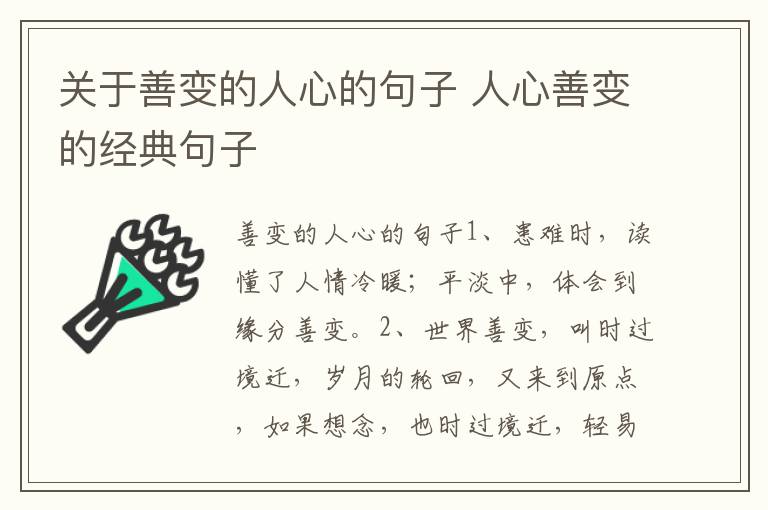 关于善变的人心的句子 人心善变的经典句子

善变的人心的句子1、患难时，读懂了人情冷暖；平淡中，体会到缘分善变。2、世界善变，叫时过境迁，岁月的轮回，又来到原点，如果想念，也时过境迁，轻易